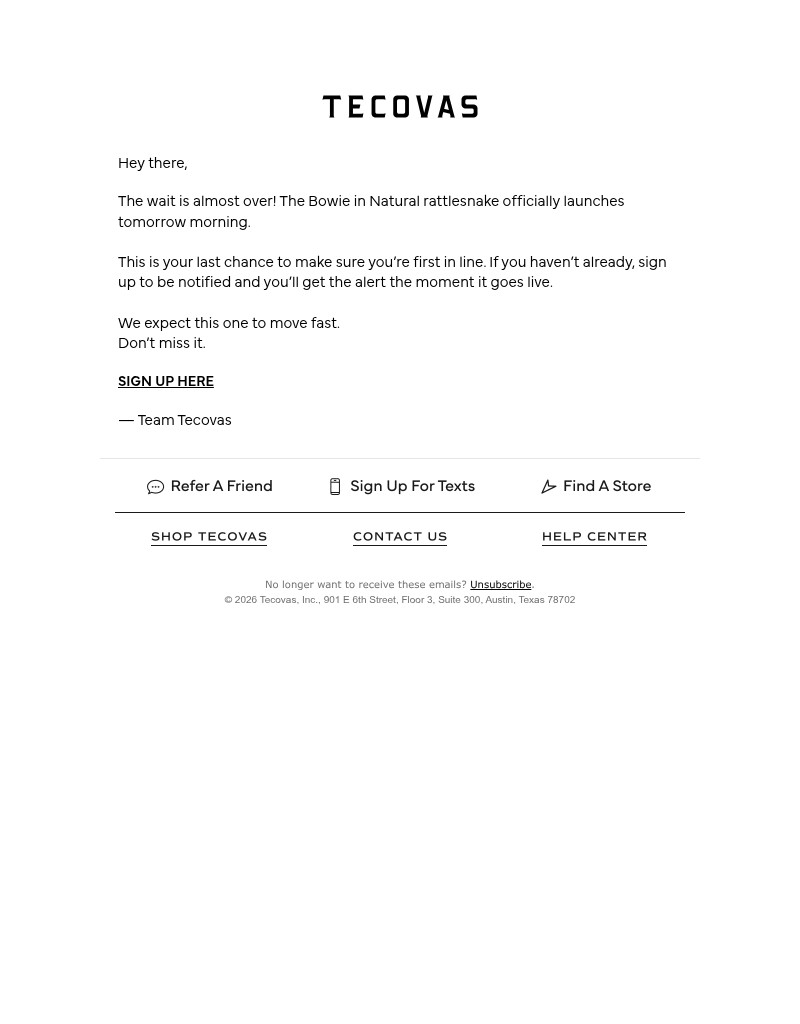 TECOVAS

Hey there,

The wait is almost over! The Bowie in Natural rattlesnake officially launches tomorrow morning.

This is your last chance to make sure you're first in line. If you haven't already, sign up to be notified and you'll get the alert the moment it goes live.

We expect this one to move fast.
Don't miss it.

SIGN UP HERE

— Team Tecovas

Refer A Friend Sign Up For Texts Find A Store

SHOP TECOVAS CONTACT US HELP CENTER

No longer want to receive these emails? Unsubscribe.
© 2026 Tecovas, Inc., 901 E 6th Street, Floor 3, Suite 300, Austin, Texas 78702